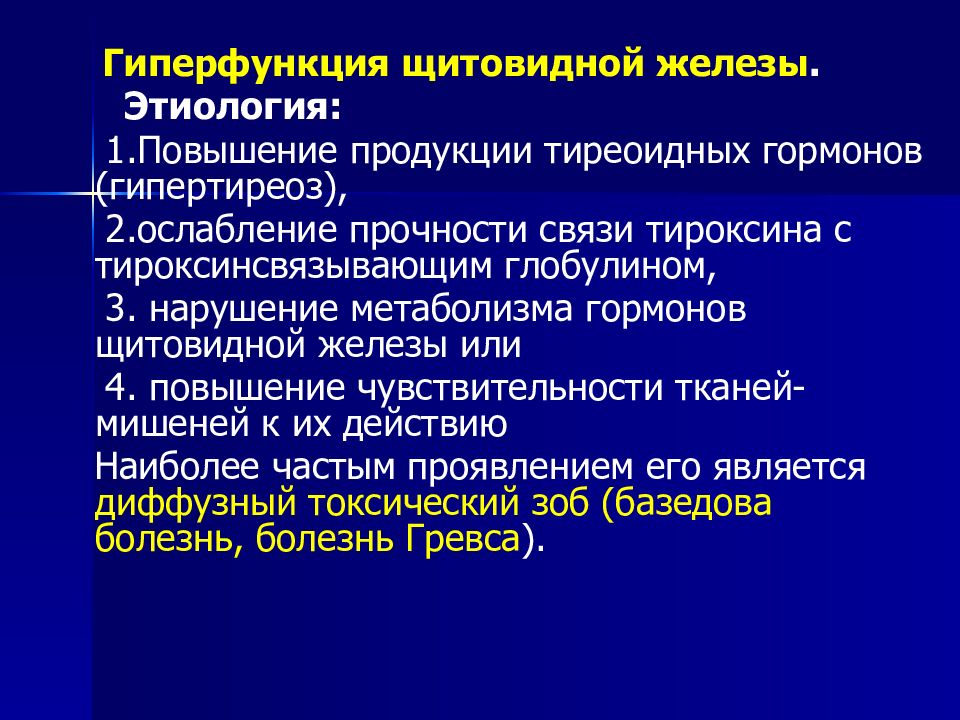 Гиперфункция щитовидной железы.
Этиология:
1.Повышение продукции тиреоидных гормонов (гипертиреоз),
2.ослабление прочности связи тироксина с тироксинсвязывающим глобулином,
3. нарушение метаболизма гормонов щитовидной железы или
4. повышение чувствительности тканей-мишеней к их действию
Наиболее частым проявлением его является диффузный токсический зоб (базедова болезнь, болезнь Гревса).